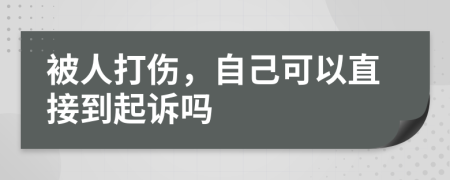 被人打伤，自己可以直接到起诉吗